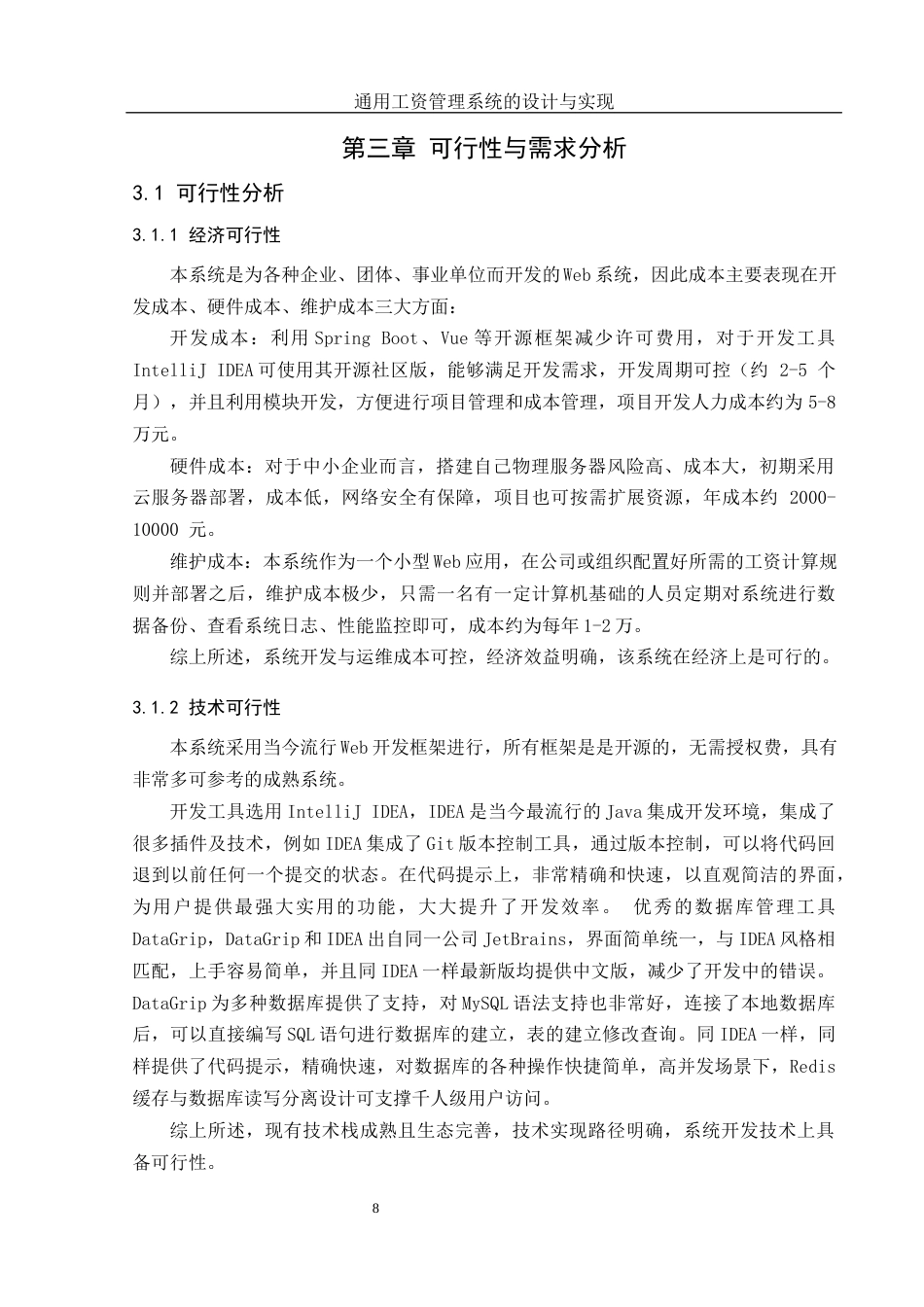 通用工资管理系统的设计与实现

第三章 可行性与需求分析

3.1 可行性分析

3.1.1 经济可行性

本系统是为各种企业、团体、事业单位而开发的Web系统，因此成本主要表现在开发成本、硬件成本、维护成本三大方面：

开发成本：利用Spring Boot、Vue等开源框架减少许可费用，对于开发工具IntelliJ IDEA可使用其开源社区版，能够满足开发需求，开发周期可控（约 2-5 个月），并且利用模块开发，方便进行项目管理和成本管理，项目开发人力成本约为5-8万元。

硬件成本：对于中小企业而言，搭建自己物理服务器风险高、成本大，初期采用云服务器部署，成本低，网络安全有保障，项目也可按需扩展资源，年成本约 2000-10000 元。

维护成本：本系统作为一个小型Web应用，在公司或组织配置好所需的工资计算规则并部署之后，维护成本极少，只需一名有一定计算机基础的人员定期对系统进行数据备份、查看系统日志、性能监控即可，成本约为每年1-2万。

综上所述，系统开发与运维成本可控，经济效益明确，该系统在经济上是可行的。

3.1.2 技术可行性

本系统采用当今流行Web开发框架进行，所有框架是是开源的，无需授权费，具有非常多可参考的成熟系统。

开发工具选用IntelliJ IDEA，IDEA是当今最流行的Java集成开发环境，集成了很多插件及技术，例如IDEA集成了Git版本控制工具，通过版本控制，可以将代码回退到以前任何一个提交的状态。在代码提示上，非常精确和快速，以直观简洁的界面，为用户提供最强大实用的功能，大大提升了开发效率。 优秀的数据库管理工具DataGrip，DataGrip和IDEA出自同一公司JetBrains，界面简单统一，与IDEA风格相匹配，上手容易简单，并且同IDEA一样最新版均提供中文版，减少了开发中的错误。DataGrip为多种数据库提供了支持，对MySQL语法支持也非常好，连接了本地数据库后，可以直接编写SQL语句进行数据库的建立，表的建立修改查询。同IDEA一样，同样提供了代码提示，精确快速，对数据库的各种操作快捷简单，高并发场景下，Redis缓存与数据库读写分离设计可支撑千人级用户访问。

综上所述，现有技术栈成熟且生态完善，技术实现路径明确，系统开发技术上具备可行性。

8